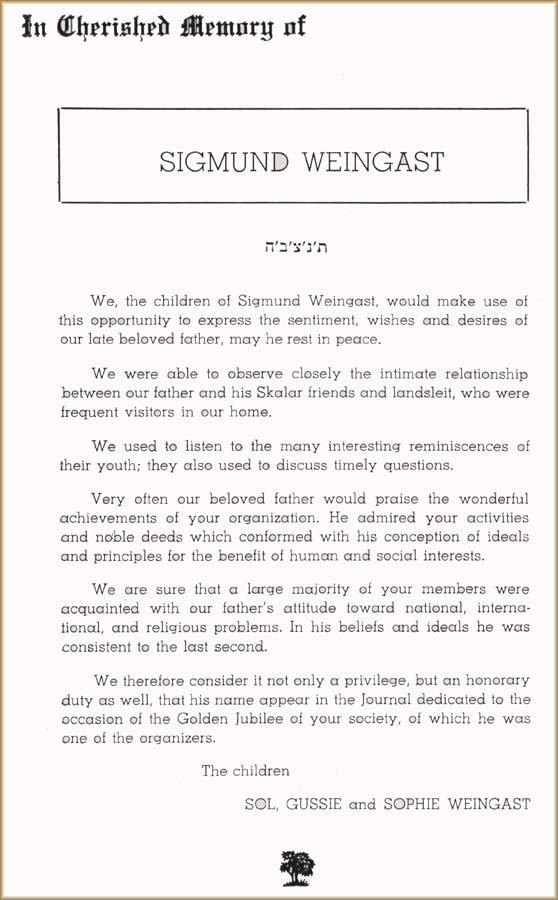 In Cherished Memory of

SIGMUND WEINGAST

ת׳נ׳צ׳ב׳ה

We, the children of Sigmund Weingast, would make use of this opportunity to express the sentiment, wishes and desires of our late beloved father, may he rest in peace.

We were able to observe closely the intimate relationship between our father and his Skalar friends and landsleit, who were frequent visitors in our home.

We used to listen to the many interesting reminiscences of their youth; they also used to discuss timely questions.

Very often our beloved father would praise the wonderful achievements of your organization. He admired your activities and noble deeds which conformed with his conception of ideals and principles for the benefit of human and social interests.

We are sure that a large majority of your members were acquainted with our father's attitude toward national, international, and religious problems. In his beliefs and ideals he was consistent to the last second.

We therefore consider it not only a privilege, but an honorary duty as well, that his name appear in the Journal dedicated to the occasion of the Golden Jubilee of your society, of which he was one of the organizers.

The children

SOL, GUSSIE and SOPHIE WEINGAST